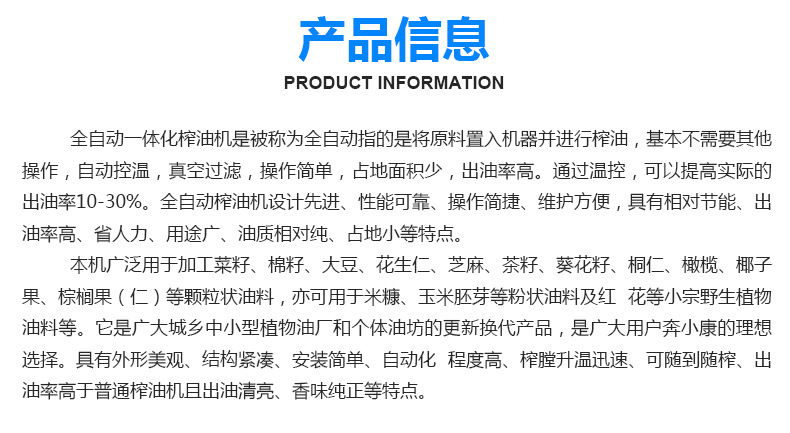 产品信息

PRODUCT INFORMATION

全自动一体化榨油机是被称为全自动指的是将原料置入机器并进行榨油，基本不需要其他操作，自动控温，真空过滤，操作简单，占地面积少，出油率高。通过温控，可以提高实际的出油率10-30%。全自动榨油机设计先进、性能可靠、操作简捷、维护方便，具有相对节能、出油率高、省人力、用途广、油质相对纯、占地小等特点。

本机广泛用于加工菜籽、棉籽、大豆、花生仁、芝麻、茶籽、葵花籽、桐仁、橄榄、椰子果、棕榈果（仁）等颗粒状油料，亦可用于米糠、玉米胚芽等粉状油料及红 花等小宗野生植物油料等。它是广大城乡中小型植物油厂和个体油坊的更新换代产品，是广大用户奔小康的理想选择。具有外形美观、结构紧凑、安装简单、自动化 程度高、榨膛升温迅速、可随到随榨、出油率高于普通榨油机且出油清亮、香味纯正等特点。